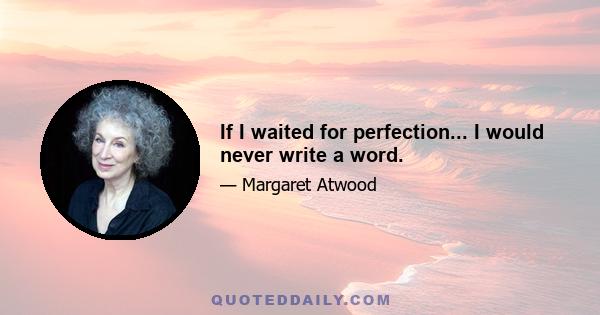 If I waited for perfection... I would never write a word.

— Margaret Atwood

QUOTEDDAILY.COM